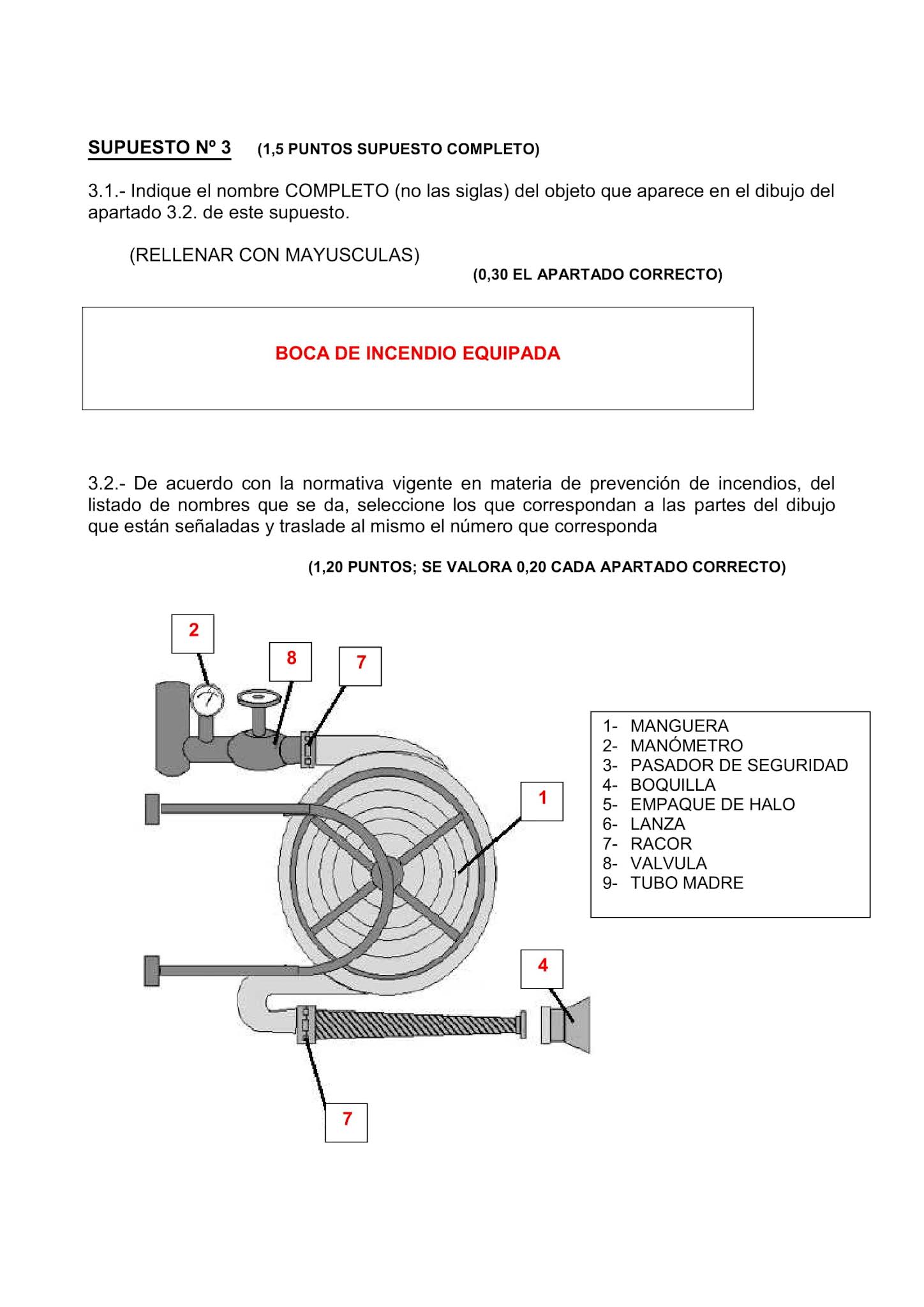 SUPUESTO Nº 3 (1,5 PUNTOS SUPUESTO COMPLETO)

3.1.- Indique el nombre COMPLETO (no las siglas) del objeto que aparece en el dibujo del apartado 3.2. de este supuesto.

(RELLENAR CON MAYUSCULAS)

(0,30 EL APARTADO CORRECTO)

BOCA DE INCENDIO EQUIPADA

3.2.- De acuerdo con la normativa vigente en materia de prevención de incendios, del listado de nombres que se da, seleccione los que correspondan a las partes del dibujo que están señaladas y traslade al mismo el número que corresponda

(1,20 PUNTOS; SE VALORA 0,20 CADA APARTADO CORRECTO)

2

8

7

1

4

7

1- MANGUERA
2- MANÓMETRO
3- PASADOR DE SEGURIDAD
4- BOQUILLA
5- EMPAQUE DE HALO
6- LANZA
7- RACOR
8- VALVULA
9- TUBO MADRE